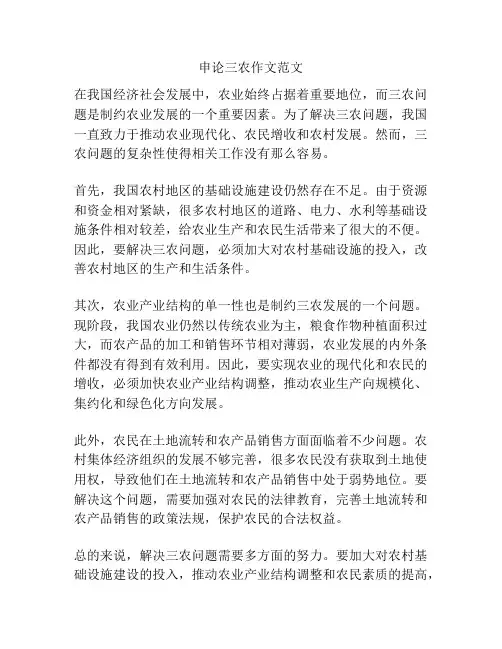 申论三农作文范文

在我国经济社会发展中，农业始终占据着重要地位，而三农问题是制约农业发展的一个重要因素。为了解决三农问题，我国一直致力于推动农业现代化、农民增收和农村发展。然而，三农问题的复杂性使得相关工作没有那么容易。

首先，我国农村地区的基础设施建设仍然存在不足。由于资源和资金相对紧缺，很多农村地区的道路、电力、水利等基础设施条件相对较差，给农业生产和农民生活带来了很大的不便。因此，要解决三农问题，必须加大对农村基础设施的投入，改善农村地区的生产和生活条件。

其次，农业产业结构的单一性也是制约三农发展的一个问题。现阶段，我国农业仍然以传统农业为主，粮食作物种植面积过大，而农产品的加工和销售环节相对薄弱，农业发展的内外条件都没有得到有效利用。因此，要实现农业的现代化和农民的增收，必须加快农业产业结构调整，推动农业生产向规模化、集约化和绿色化方向发展。

此外，农民在土地流转和农产品销售方面面临着不少问题。农村集体经济组织的发展不够完善，很多农民没有获取到土地使用权，导致他们在土地流转和农产品销售中处于弱势地位。要解决这个问题，需要加强对农民的法律教育，完善土地流转和农产品销售的政策法规，保护农民的合法权益。

总的来说，解决三农问题需要多方面的努力。要加大对农村基础设施建设的投入，推动农业产业结构调整和农民素质的提高，